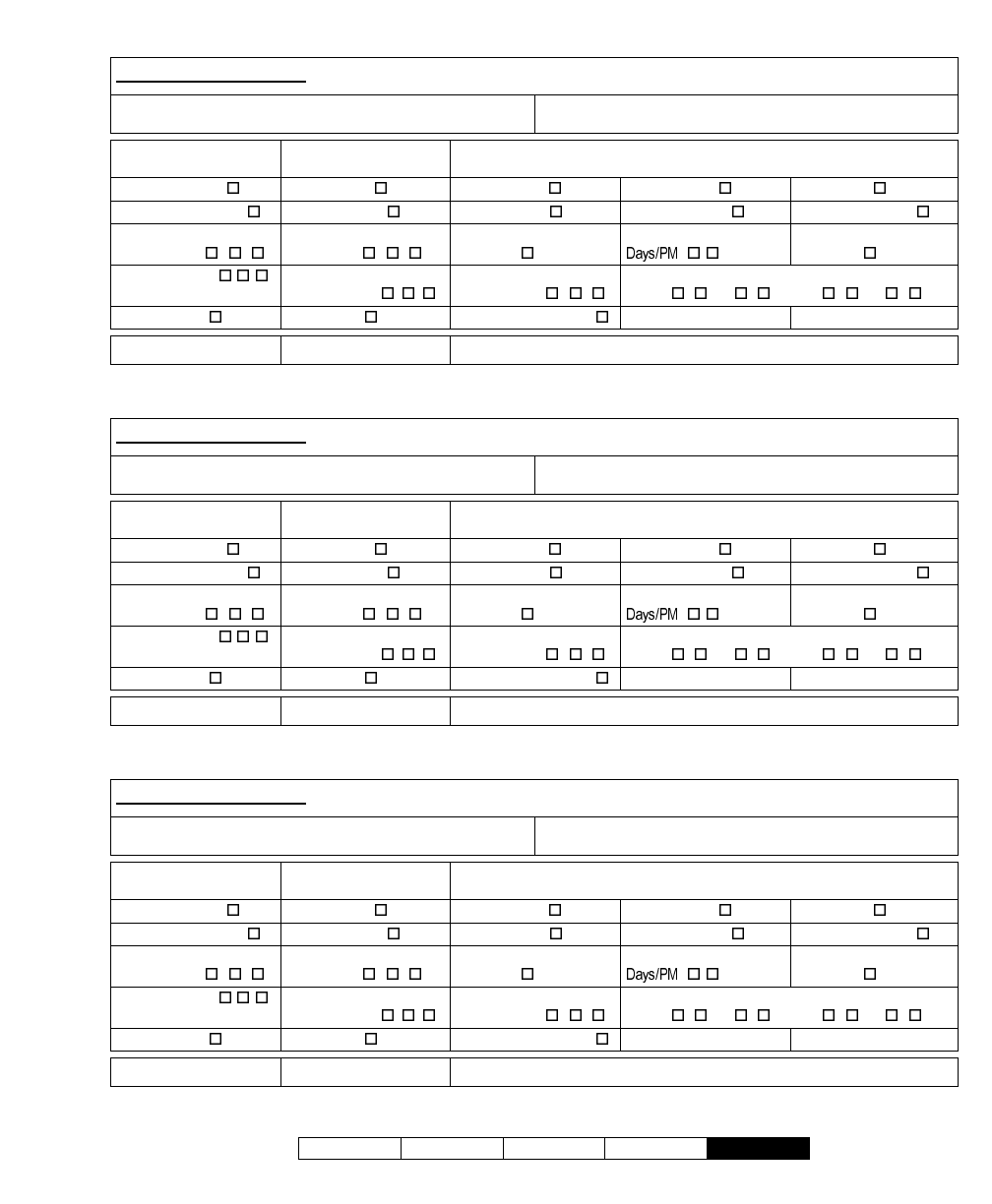 Days/PM

Days/PM

Days/PM